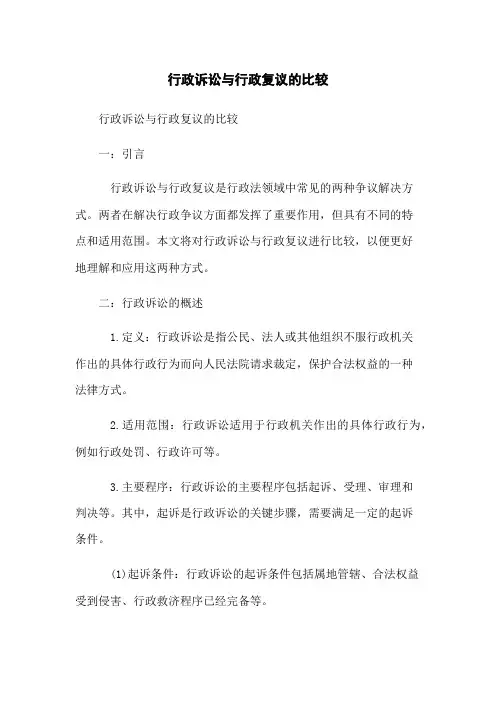 行政诉讼与行政复议的比较

行政诉讼与行政复议的比较

一：引言

行政诉讼与行政复议是行政法领域中常见的两种争议解决方式。两者在解决行政争议方面都发挥了重要作用，但具有不同的特点和适用范围。本文将对行政诉讼与行政复议进行比较，以便更好地理解和应用这两种方式。

二：行政诉讼的概述

1.定义：行政诉讼是指公民、法人或其他组织不服行政机关作出的具体行政行为而向人民法院请求裁定，保护合法权益的一种法律方式。

2.适用范围：行政诉讼适用于行政机关作出的具体行政行为，例如行政处罚、行政许可等。

3.主要程序：行政诉讼的主要程序包括起诉、受理、审理和判决等。其中，起诉是行政诉讼的关键步骤，需要满足一定的起诉条件。

(1)起诉条件：行政诉讼的起诉条件包括属地管辖、合法权益受到侵害、行政救济程序已经完备等。